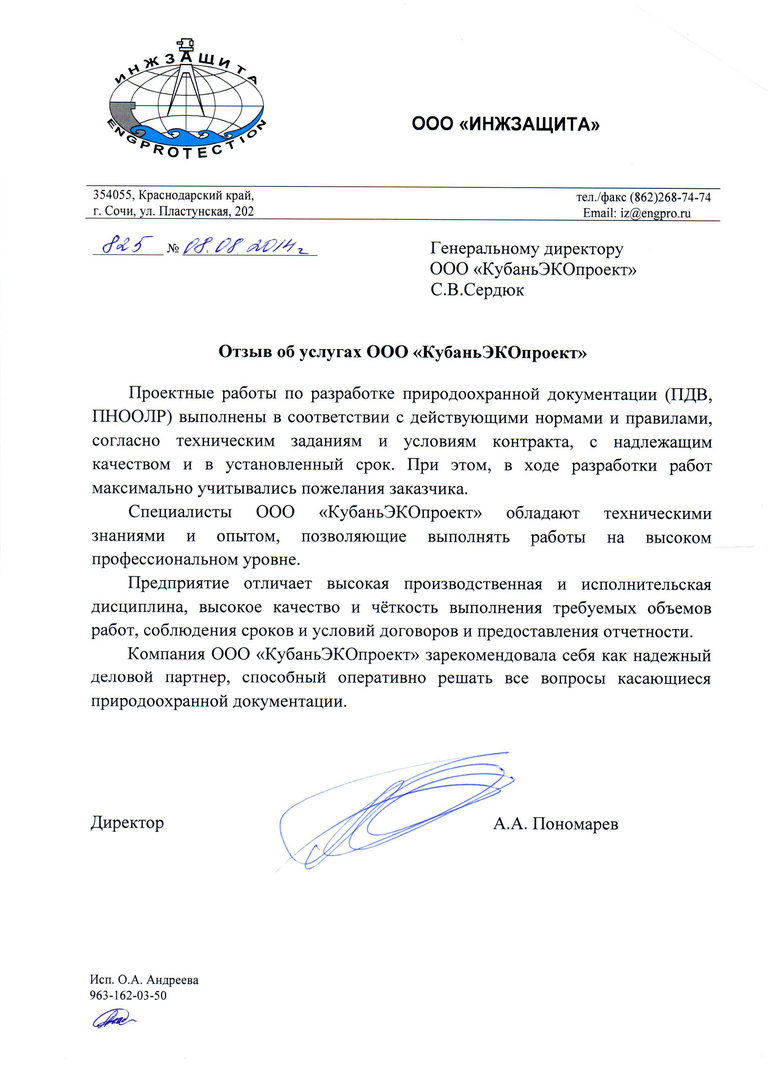 ИНЖЗАЩИТА
ENGPROTECTION

ООО «ИНЖЗАЩИТА»

354055, Краснодарский край,
г. Сочи, ул. Пластунская, 202

тел./факс (862)268-74-74
Email: iz@engpro.ru

825 № 08.08.2014г

Генеральному директору
ООО «КубаньЭКОпроект»
С.В.Сердюк

Отзыв об услугах ООО «КубаньЭКОпроект»

Проектные работы по разработке природоохранной документации (ПДВ, ПНООЛР) выполнены в соответствии с действующими нормами и правилами, согласно техническим заданиям и условиям контракта, с надлежащим качеством и в установленный срок. При этом, в ходе разработки работ максимально учитывались пожелания заказчика.

Специалисты ООО «КубаньЭКОпроект» обладают техническими знаниями и опытом, позволяющие выполнять работы на высоком профессиональном уровне.

Предприятие отличает высокая производственная и исполнительская дисциплина, высокое качество и чёткость выполнения требуемых объемов работ, соблюдения сроков и условий договоров и предоставления отчетности.

Компания ООО «КубаньЭКОпроект» зарекомендовала себя как надежный деловой партнер, способный оперативно решать все вопросы касающиеся природоохранной документации.

Директор

А.А. Пономарев

Исп. О.А. Андреева
963-162-03-50